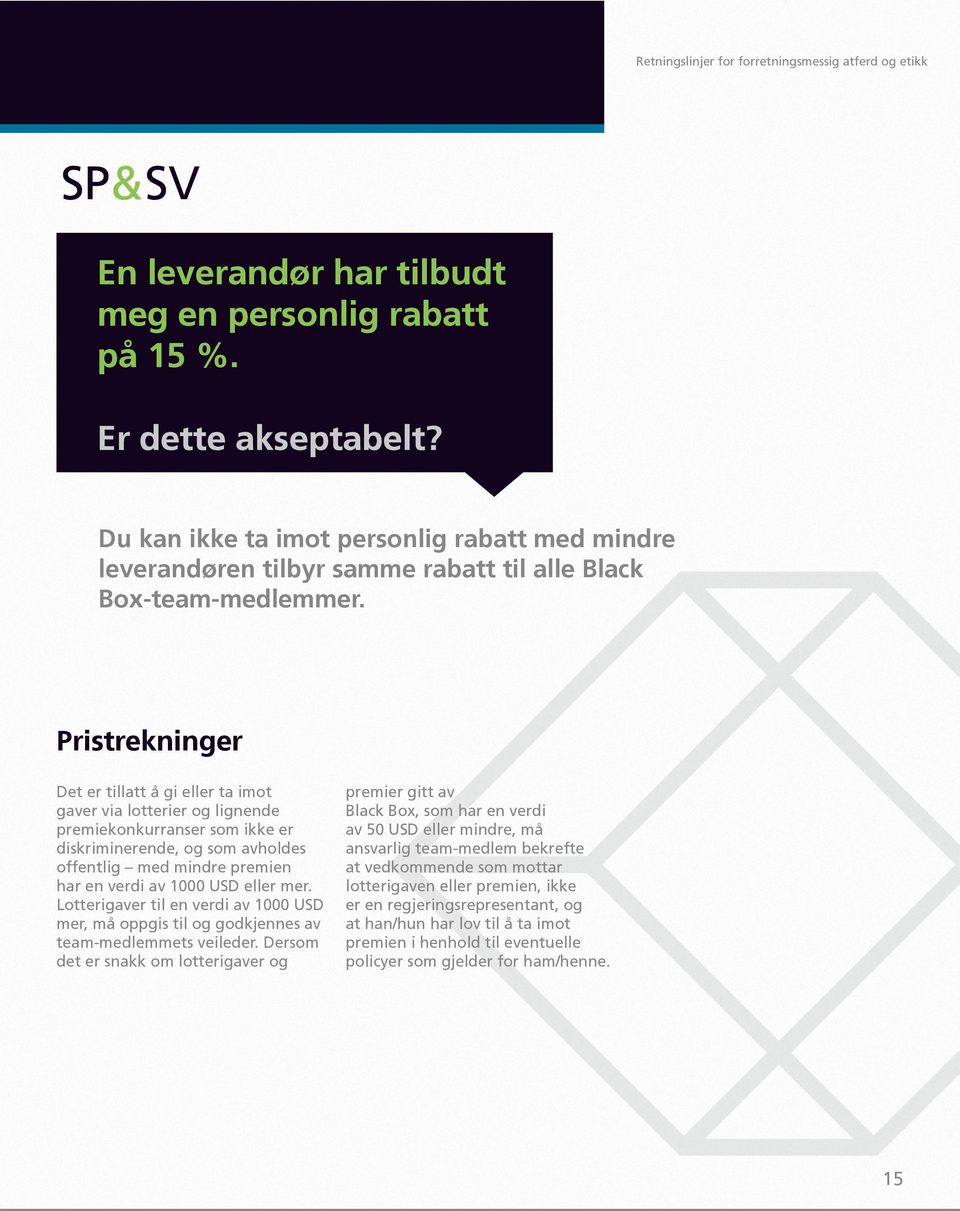 Retningslinjer for forretningsmessig atferd og etikk

SP&SV

En leverandør har tilbudt meg en personlig rabatt på 15 %.

Er dette akseptabelt?

Du kan ikke ta imot personlig rabatt med mindre leverandøren tilbyr samme rabatt til alle Black Box-team-medlemmer.

Pristrekninger

Det er tillatt å gi eller ta imot gaver via lotterier og lignende premiekonkurranser som ikke er diskriminerende, og som avholdes offentlig – med mindre premien har en verdi av 1000 USD eller mer. Lotterigaver til en verdi av 1000 USD mer, må oppgis til og godkjennes av team-medlemmets veileder. Dersom det er snakk om lotterigaver og premier gitt av Black Box, som har en verdi av 50 USD eller mindre, må ansvarlig team-medlem bekrefte at vedkommende som mottar lotterigaven eller premien, ikke er en regjeringsrepresentant, og at han/hun har lov til å ta imot premien i henhold til eventuelle policyer som gjelder for ham/henne.

15